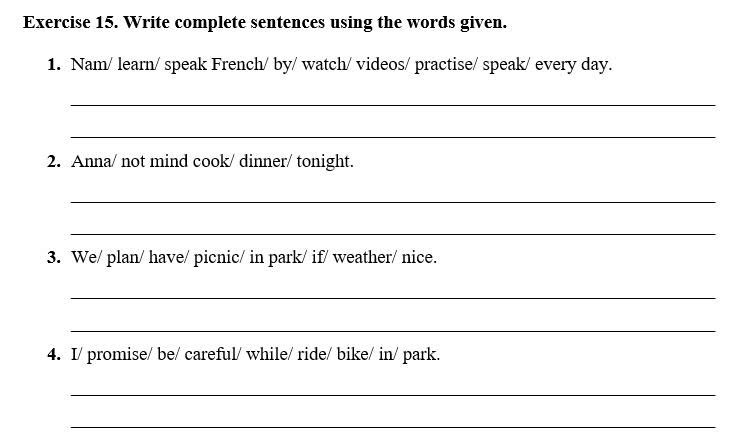 Exercise 15. Write complete sentences using the words given.

1. Nam/ learn/ speak French/ by/ watch/ videos/ practise/ speak/ every day.

____

____

2. Anna/ not mind cook/ dinner/ tonight.

____

____

3. We/ plan/ have/ picnic/ in park/ if/ weather/ nice.

____

____

4. I/ promise/ be/ careful/ while/ ride/ bike/ in/ park.

____

____